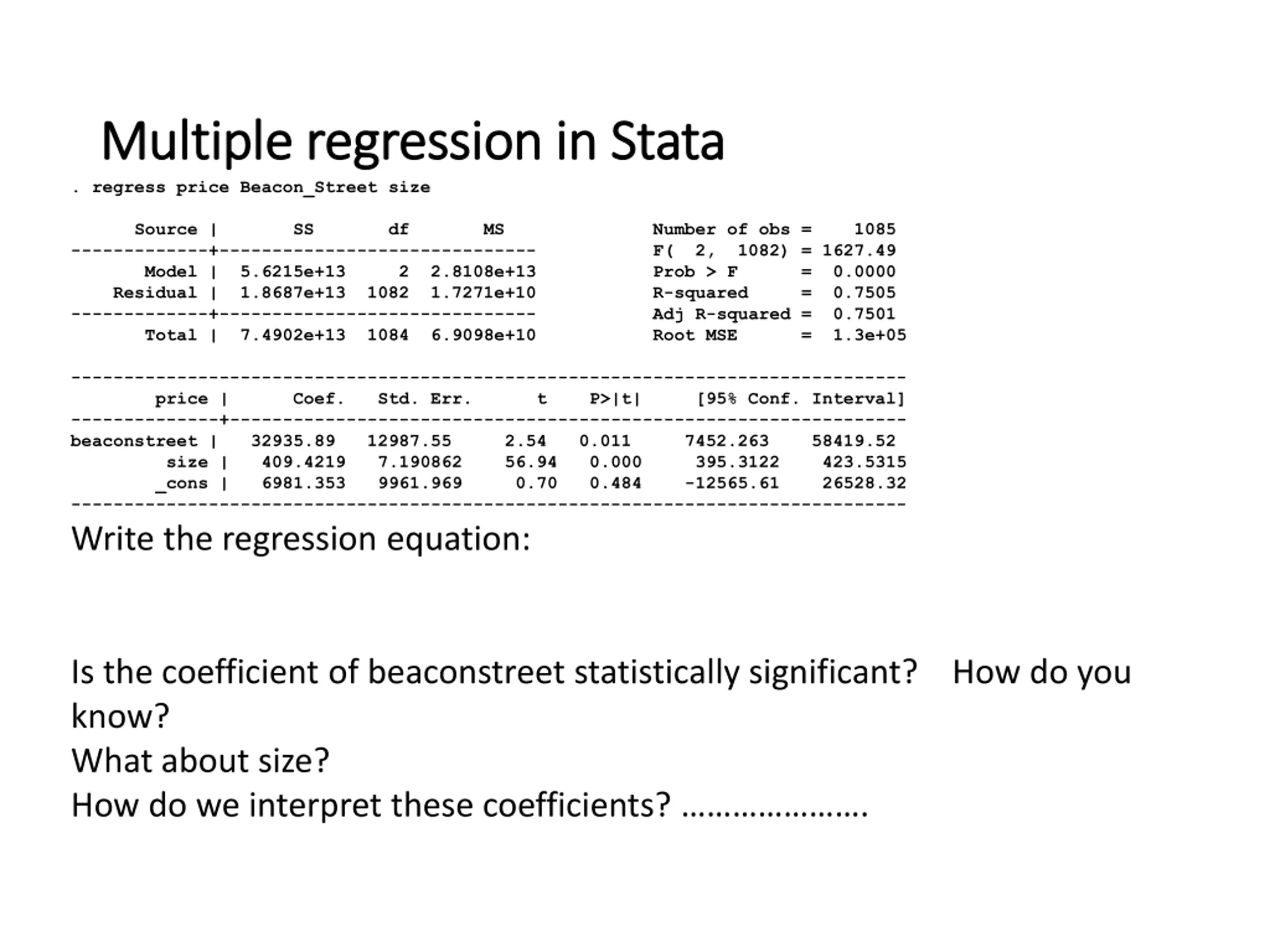 Multiple regression in Stata

. regress price Beacon_Street size

| Source | SS | df | MS |
|---|---|---|---|
| Model | 5.6215e+13 | 2 | 2.8108e+13 |
| Residual | 1.8687e+13 | 1082 | 1.7271e+10 |
| Total | 7.4902e+13 | 1084 | 6.9098e+10 |

Number of obs = 1085
F( 2, 1082) = 1627.49
Prob > F = 0.0000
R-squared = 0.7505
Adj R-squared = 0.7501
Root MSE = 1.3e+05

| price | Coef. | Std. Err. | t | P>\|t\| | [95% Conf. | Interval] |
|---|---|---|---|---|---|---|
| beaconstreet | 32935.89 | 12987.55 | 2.54 | 0.011 | 7452.263 | 58419.52 |
| size | 409.4219 | 7.190862 | 56.94 | 0.000 | 395.3122 | 423.5315 |
| _cons | 6981.353 | 9961.969 | 0.70 | 0.484 | -12565.61 | 26528.32 |

Write the regression equation:

Is the coefficient of beaconstreet statistically significant? How do you know?
What about size?
How do we interpret these coefficients? …………………